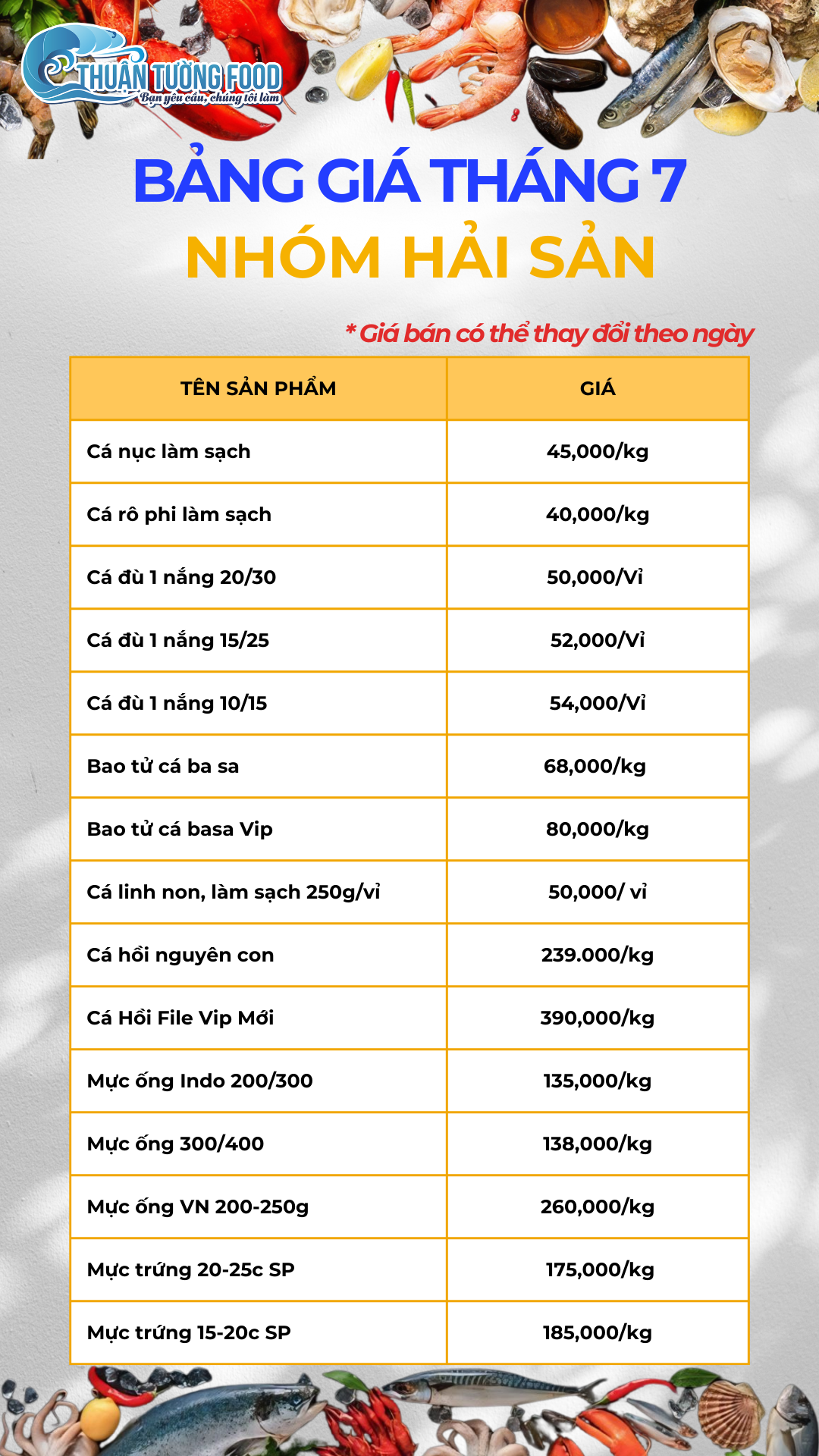 THUẬN TƯỜNG FOOD
Bạn yêu cầu, chúng tôi làm

BẢNG GIÁ THÁNG 7
NHÓM HẢI SẢN

* Giá bán có thể thay đổi theo ngày

| TÊN SẢN PHẨM | GIÁ |
|---|---|
| Cá nục làm sạch | 45,000/kg |
| Cá rô phi làm sạch | 40,000/kg |
| Cá đù 1 nắng 20/30 | 50,000/Vỉ |
| Cá đù 1 nắng 15/25 | 52,000/Vỉ |
| Cá đù 1 nắng 10/15 | 54,000/Vỉ |
| Bao tử cá ba sa | 68,000/kg |
| Bao tử cá basa Vip | 80,000/kg |
| Cá linh non, làm sạch 250g/vỉ | 50,000/ vỉ |
| Cá hồi nguyên con | 239.000/kg |
| Cá Hồi File Vip Mới | 390,000/kg |
| Mực ống Indo 200/300 | 135,000/kg |
| Mực ống 300/400 | 138,000/kg |
| Mực ống VN 200-250g | 260,000/kg |
| Mực trứng 20-25c SP | 175,000/kg |
| Mực trứng 15-20c SP | 185,000/kg |